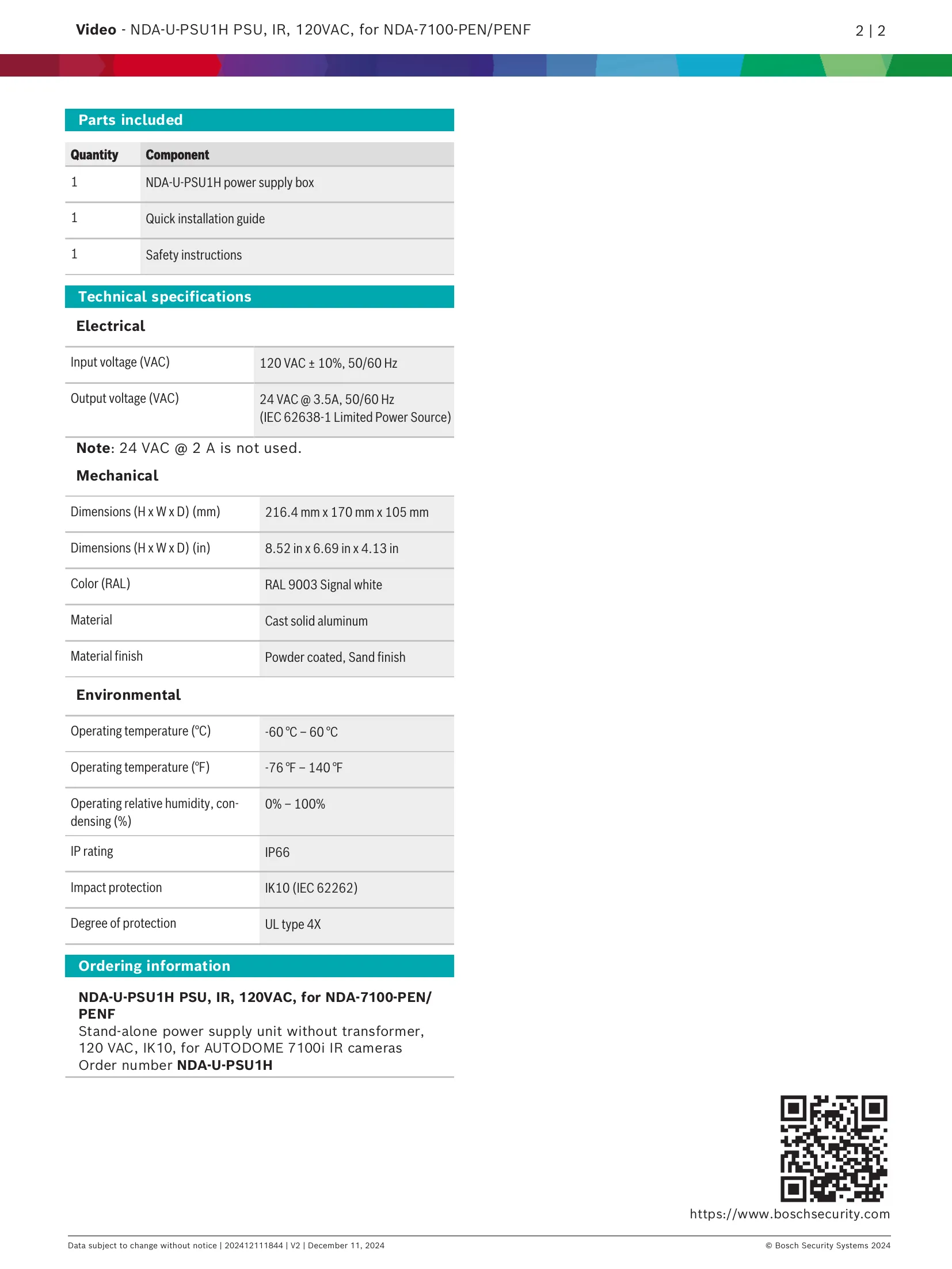 Video - NDA-U-PSU1H PSU, IR, 120VAC, for NDA-7100-PEN/PENF

2 | 2

Parts included

| Quantity | Component |
|---|---|
| 1 | NDA-U-PSU1H power supply box |
| 1 | Quick installation guide |
| 1 | Safety instructions |

Technical specifications

Electrical

| Input voltage (VAC) | 120 VAC ± 10%, 50/60 Hz |
|---|---|
| Output voltage (VAC) | 24 VAC @ 3.5A, 50/60 Hz (IEC 62638-1 Limited Power Source) |

Note: 24 VAC @ 2 A is not used.

Mechanical

| Dimensions (H x W x D) (mm) | 216.4 mm x 170 mm x 105 mm |
|---|---|
| Dimensions (H x W x D) (in) | 8.52 in x 6.69 in x 4.13 in |
| Color (RAL) | RAL 9003 Signal white |
| Material | Cast solid aluminum |
| Material finish | Powder coated, Sand finish |

Environmental

| Operating temperature (°C) | -60 °C – 60 °C |
|---|---|
| Operating temperature (°F) | -76 °F – 140 °F |
| Operating relative humidity, condensing (%) | 0% – 100% |
| IP rating | IP66 |
| Impact protection | IK10 (IEC 62262) |
| Degree of protection | UL type 4X |

Ordering information

NDA-U-PSU1H PSU, IR, 120VAC, for NDA-7100-PEN/PENF
Stand-alone power supply unit without transformer, 120 VAC, IK10, for AUTODOME 7100i IR cameras
Order number NDA-U-PSU1H

https://www.boschsecurity.com

Data subject to change without notice | 202412111844 | V2 | December 11, 2024

© Bosch Security Systems 2024